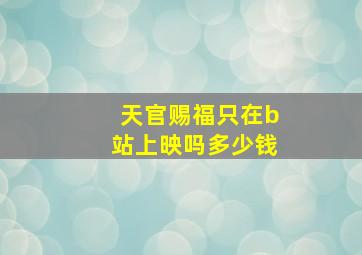 天官赐福只在b站上映吗多少钱